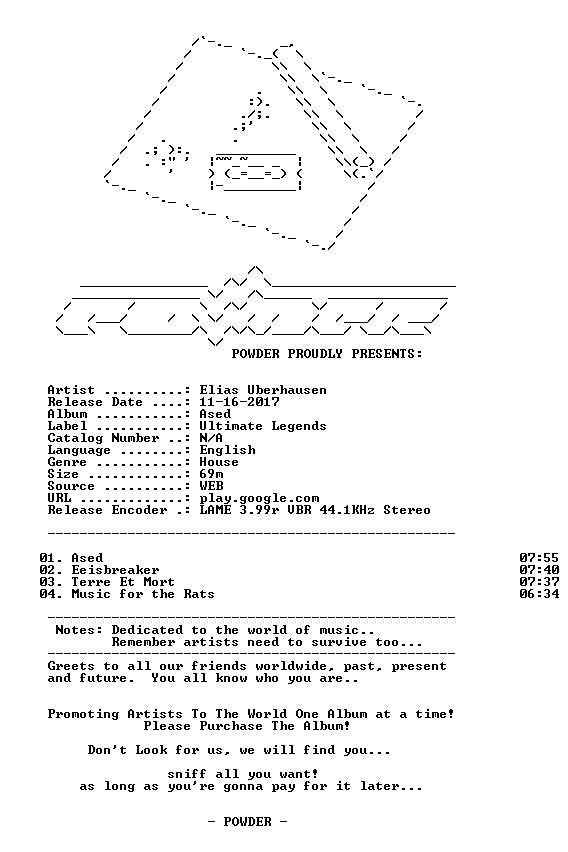 POWDER PROUDLY PRESENTS:

Artist ..........: Elias Uberhausen
Release Date ....: 11-16-2017
Album ...........: Ased
Label ...........: Ultimate Legends
Catalog Number ..: N/A
Language ........: English
Genre ...........: House
Size ............: 69m
Source ..........: WEB
URL .............: play.google.com
Release Encoder .: LAME 3.99r VBR 44.1KHz Stereo

01. Ased 07:55
02. Eeisbreaker 07:40
03. Terre Et Mort 07:37
04. Music for the Rats 06:34

Notes: Dedicated to the world of music..
Remember artists need to survive too...

Greets to all our friends worldwide, past, present and future. You all know who you are..

Promoting Artists To The World One Album at a time!
Please Purchase The Album!

Don't Look for us, we will find you...

sniff all you want!
as long as you're gonna pay for it later...

- POWDER -